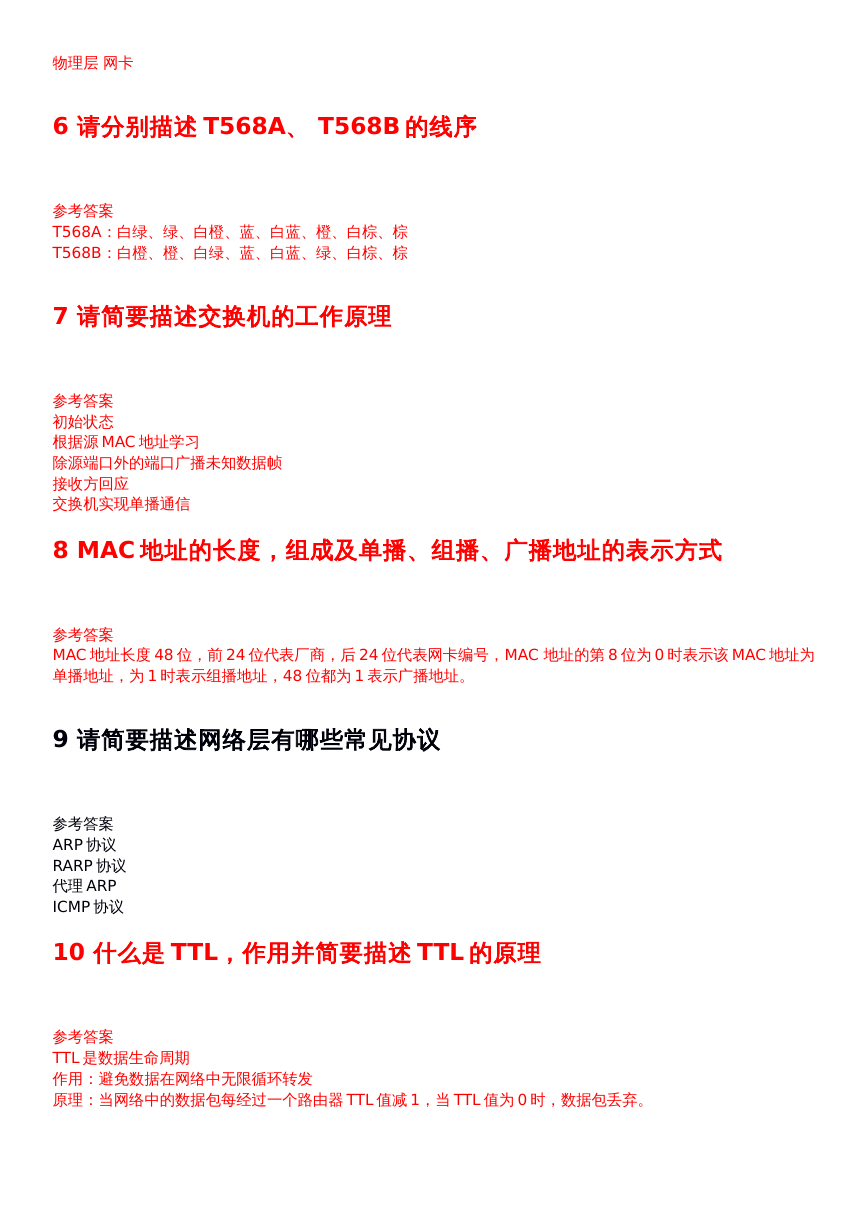 物理层 网卡

6 请分别描述 T568A、 T568B 的线序

参考答案
T568A：白绿、绿、白橙、蓝、白蓝、橙、白棕、棕
T568B：白橙、橙、白绿、蓝、白蓝、绿、白棕、棕

7 请简要描述交换机的工作原理

参考答案
初始状态
根据源 MAC 地址学习
除源端口外的端口广播未知数据帧
接收方回应
交换机实现单播通信

8 MAC 地址的长度，组成及单播、组播、广播地址的表示方式

参考答案
MAC 地址长度 48 位，前 24 位代表厂商，后 24 位代表网卡编号，MAC 地址的第 8 位为 0 时表示该 MAC 地址为单播地址，为 1 时表示组播地址，48 位都为 1 表示广播地址。

9 请简要描述网络层有哪些常见协议

参考答案
ARP 协议
RARP 协议
代理 ARP
ICMP 协议

10 什么是 TTL，作用并简要描述 TTL 的原理

参考答案
TTL 是数据生命周期
作用：避免数据在网络中无限循环转发
原理：当网络中的数据包每经过一个路由器 TTL 值减 1，当 TTL 值为 0 时，数据包丢弃。